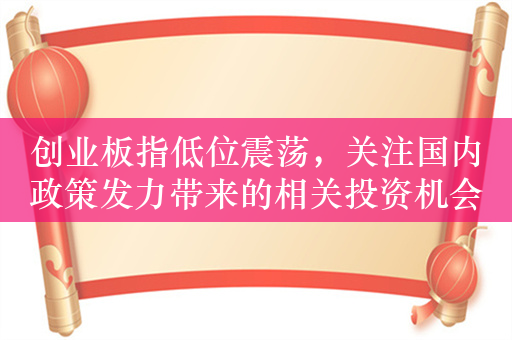 创业板指低位震荡，关注国内政策发力带来的相关投资机会